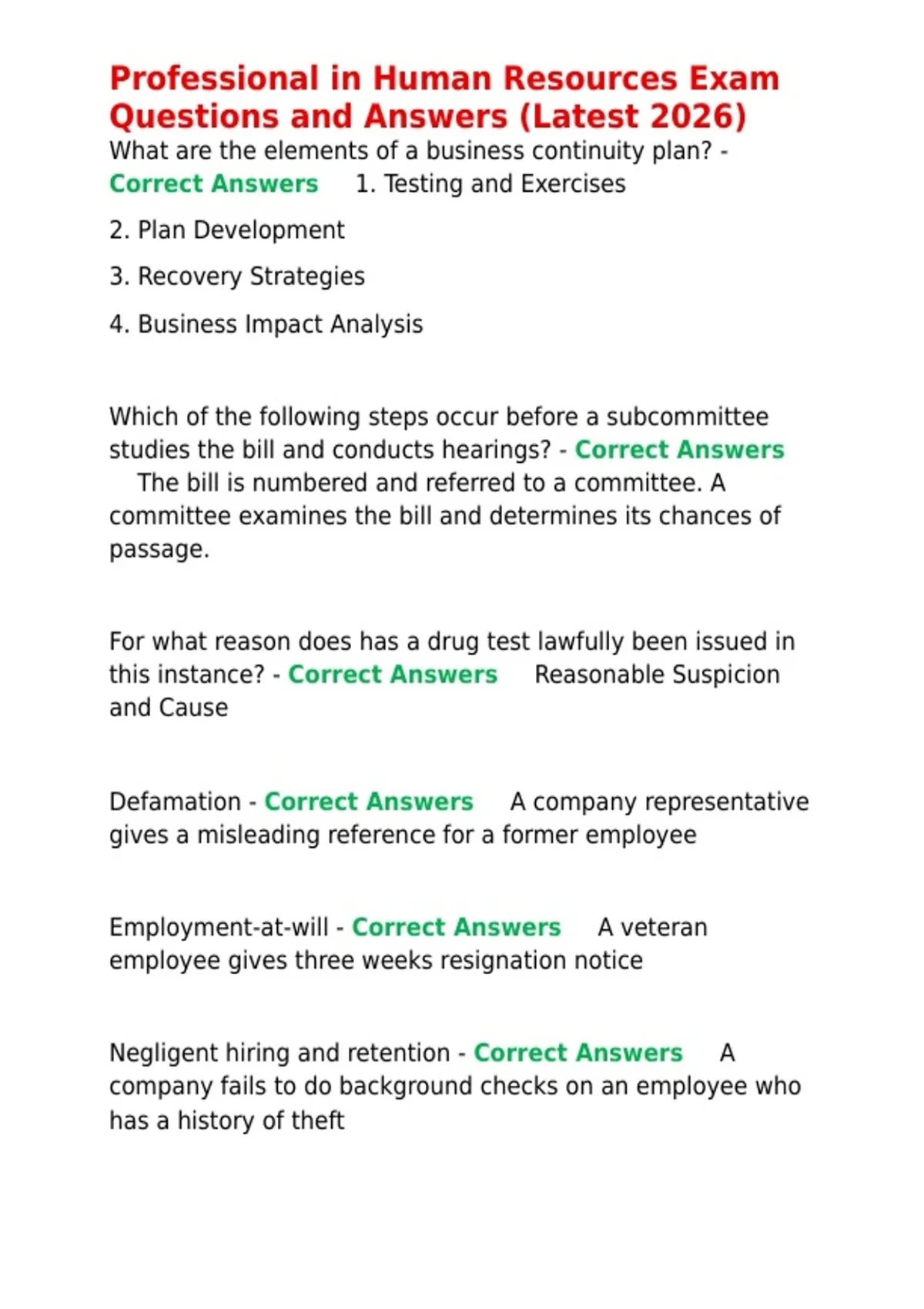 Professional in Human Resources Exam Questions and Answers (Latest 2026)

What are the elements of a business continuity plan? - Correct Answers 1. Testing and Exercises

2. Plan Development

3. Recovery Strategies

4. Business Impact Analysis

Which of the following steps occur before a subcommittee studies the bill and conducts hearings? - Correct Answers The bill is numbered and referred to a committee. A committee examines the bill and determines its chances of passage.

For what reason does has a drug test lawfully been issued in this instance? - Correct Answers Reasonable Suspicion and Cause

Defamation - Correct Answers A company representative gives a misleading reference for a former employee

Employment-at-will - Correct Answers A veteran employee gives three weeks resignation notice

Negligent hiring and retention - Correct Answers A company fails to do background checks on an employee who has a history of theft